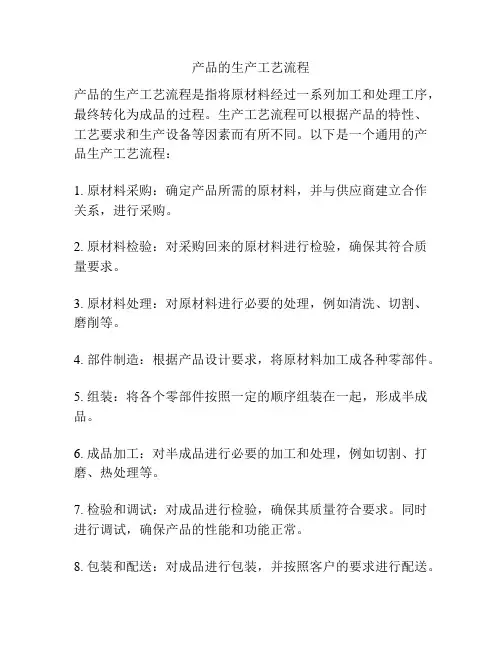 产品的生产工艺流程

产品的生产工艺流程是指将原材料经过一系列加工和处理工序，最终转化为成品的过程。生产工艺流程可以根据产品的特性、工艺要求和生产设备等因素而有所不同。以下是一个通用的产品生产工艺流程：

1. 原材料采购：确定产品所需的原材料，并与供应商建立合作关系，进行采购。

2. 原材料检验：对采购回来的原材料进行检验，确保其符合质量要求。

3. 原材料处理：对原材料进行必要的处理，例如清洗、切割、磨削等。

4. 部件制造：根据产品设计要求，将原材料加工成各种零部件。

5. 组装：将各个零部件按照一定的顺序组装在一起，形成半成品。

6. 成品加工：对半成品进行必要的加工和处理，例如切割、打磨、热处理等。

7. 检验和调试：对成品进行检验，确保其质量符合要求。同时进行调试，确保产品的性能和功能正常。

8. 包装和配送：对成品进行包装，并按照客户的要求进行配送。